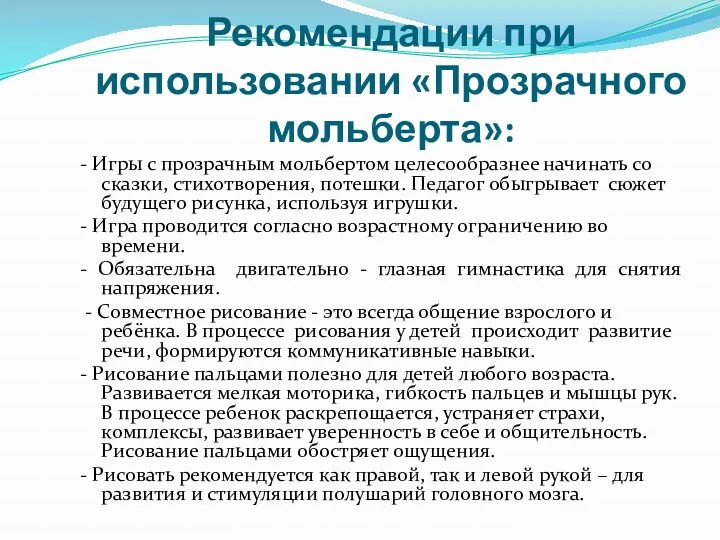 Рекомендации при использовании «Прозрачного мольберта»:

- Игры с прозрачным мольбертом целесообразнее начинать со сказки, стихотворения, потешки. Педагог обыгрывает сюжет будущего рисунка, используя игрушки.

- Игра проводится согласно возрастному ограничению во времени.

- Обязательна двигательно - глазная гимнастика для снятия напряжения.

- Совместное рисование - это всегда общение взрослого и ребёнка. В процессе рисования у детей происходит развитие речи, формируются коммуникативные навыки.

- Рисование пальцами полезно для детей любого возраста. Развивается мелкая моторика, гибкость пальцев и мышцы рук. В процессе ребенок раскрепощается, устраняет страхи, комплексы, развивает уверенность в себе и общительность. Рисование пальцами обостряет ощущения.

- Рисовать рекомендуется как правой, так и левой рукой – для развития и стимуляции полушарий головного мозга.